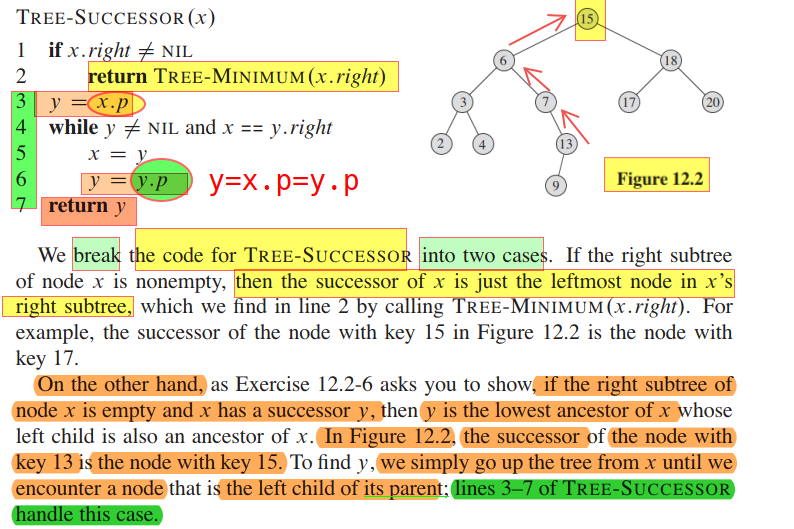 TREE-SUCCESSOR$(x)$
1 **if** $x.right \neq$ NIL
2 **return** TREE-MINIMUM$(x.right)$
3 $y = x.p$
4 **while** $y \neq$ NIL and $x == y.right$
5 $x = y$
6 $y = y.p$
7 **return** $y$

y=x.p=y.p

15
6
18
3
7
17
20
2
4
13
9

Figure 12.2

We break the code for TREE-SUCCESSOR into two cases. If the right subtree of node $x$ is nonempty, then the successor of $x$ is just the leftmost node in $x$'s right subtree, which we find in line 2 by calling TREE-MINIMUM$(x.right)$. For example, the successor of the node with key 15 in Figure 12.2 is the node with key 17.

On the other hand, as Exercise 12.2-6 asks you to show, if the right subtree of node $x$ is empty and $x$ has a successor $y$, then $y$ is the lowest ancestor of $x$ whose left child is also an ancestor of $x$. In Figure 12.2, the successor of the node with key 13 is the node with key 15. To find $y$, we simply go up the tree from $x$ until we encounter a node that is the left child of its parent; lines 3–7 of TREE-SUCCESSOR handle this case.